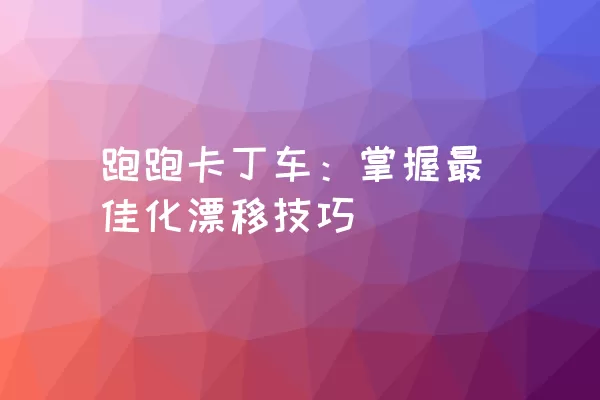 跑跑卡丁车：掌握最佳化漂移技巧